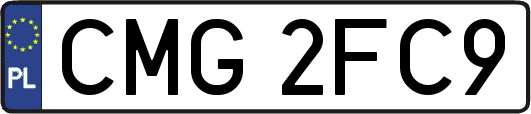 PL
CMG 2FC9